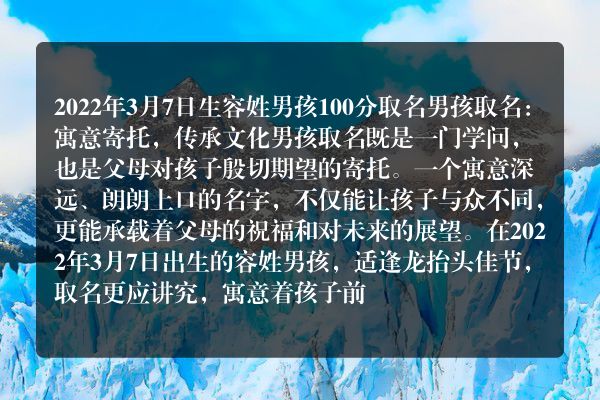 2022年3月7日生容姓男孩100分取名男孩取名：寓意寄托，传承文化男孩取名既是一门学问，也是父母对孩子殷切期望的寄托。一个寓意深远、朗朗上口的名字，不仅能让孩子与众不同，更能承载着父母的祝福和对未来的展望。在2022年3月7日出生的容姓男孩，适逢龙抬头佳节，取名更应讲究，寓意着孩子前